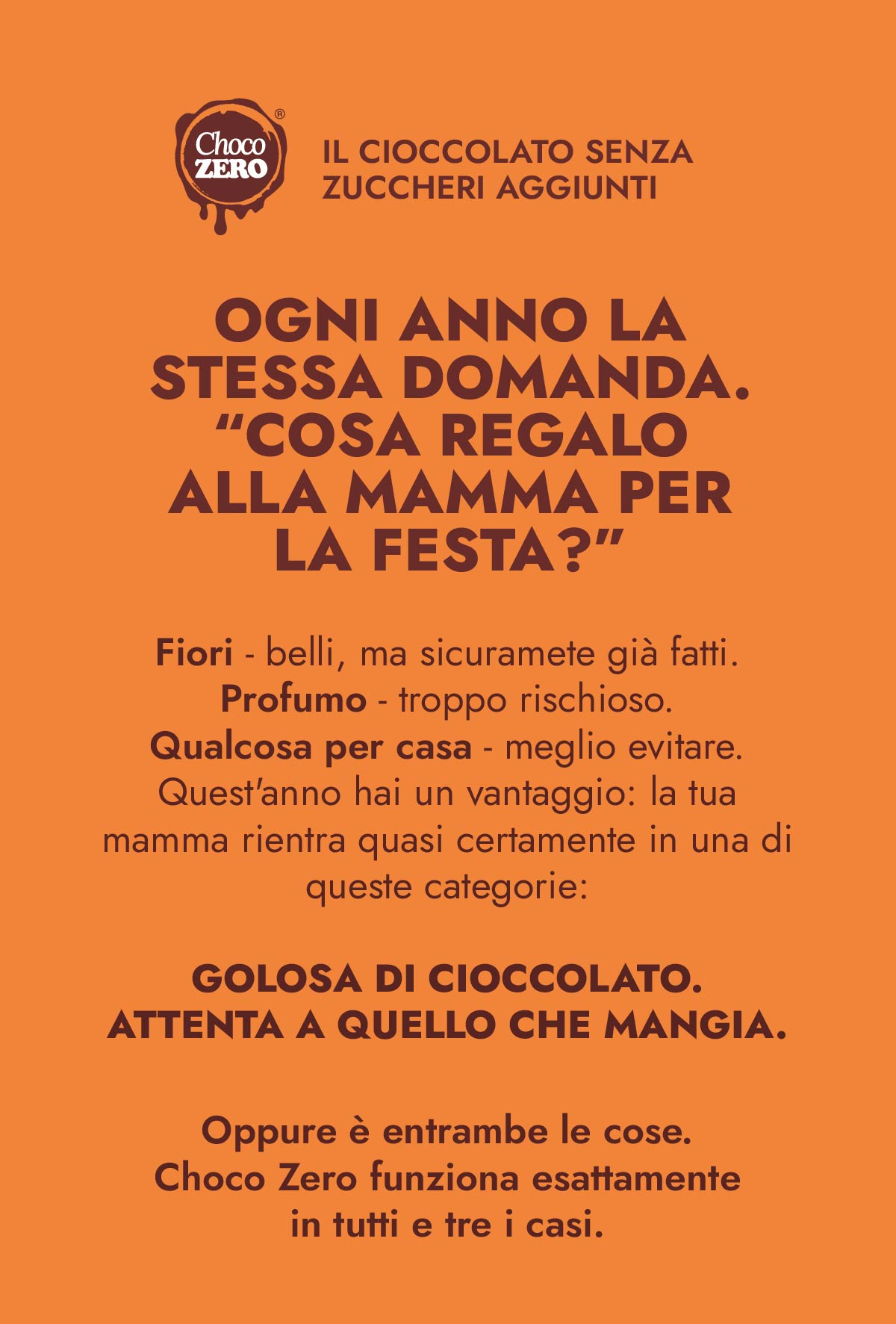 Choco ZERO®

IL CIOCCOLATO SENZA
ZUCCHERI AGGIUNTI

OGNI ANNO LA STESSA DOMANDA. "COSA REGALO ALLA MAMMA PER LA FESTA?"

Fiori - belli, ma sicuramete già fatti.
Profumo - troppo rischioso.
Qualcosa per casa - meglio evitare.
Quest'anno hai un vantaggio: la tua mamma rientra quasi certamente in una di queste categorie:

GOLOSA DI CIOCCOLATO.
ATTENTA A QUELLO CHE MANGIA.

Oppure è entrambe le cose.
Choco Zero funziona esattamente in tutti e tre i casi.